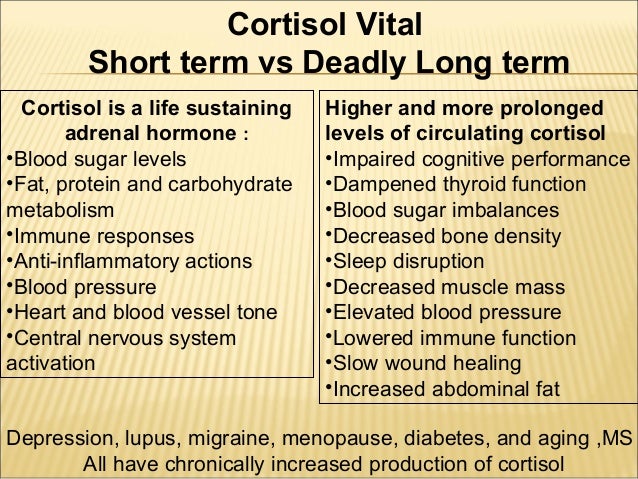 Cortisol Vital
Short term vs Deadly Long term

Cortisol is a life sustaining adrenal hormone :
•Blood sugar levels
•Fat, protein and carbohydrate metabolism
•Immune responses
•Anti-inflammatory actions
•Blood pressure
•Heart and blood vessel tone
•Central nervous system activation

Higher and more prolonged levels of circulating cortisol
•Impaired cognitive performance
•Dampened thyroid function
•Blood sugar imbalances
•Decreased bone density
•Sleep disruption
•Decreased muscle mass
•Elevated blood pressure
•Lowered immune function
•Slow wound healing
•Increased abdominal fat

Depression, lupus, migraine, menopause, diabetes, and aging ,MS
All have chronically increased production of cortisol